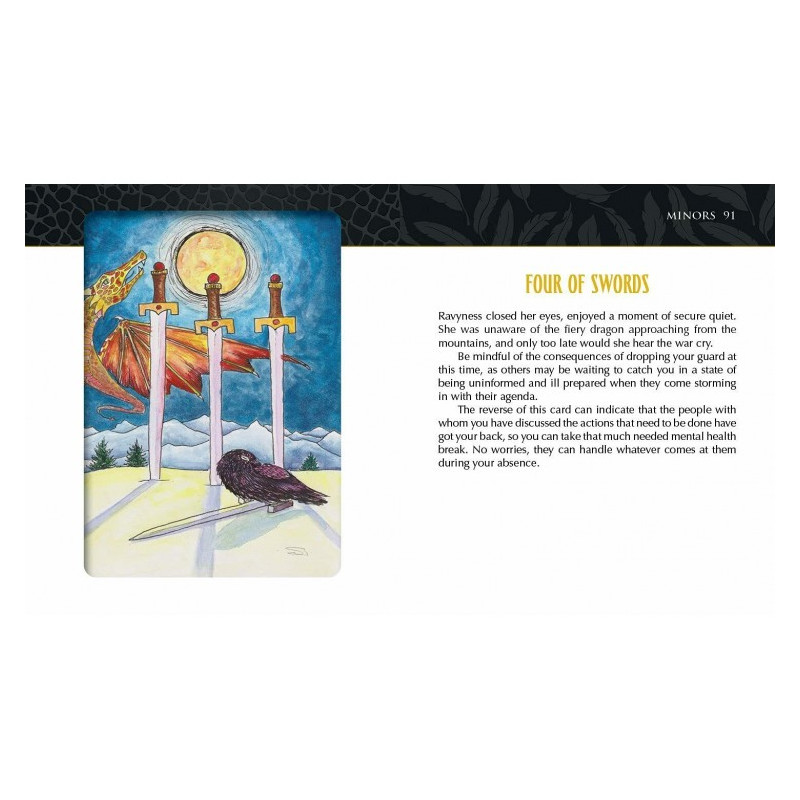 MINORS 91

FOUR OF SWORDS

Ravyness closed her eyes, enjoyed a moment of secure quiet. She was unaware of the fiery dragon approaching from the mountains, and only too late would she hear the war cry.

Be mindful of the consequences of dropping your guard at this time, as others may be waiting to catch you in a state of being uninformed and ill prepared when they come storming in with their agenda.

The reverse of this card can indicate that the people with whom you have discussed the actions that need to be done have got your back, so you can take that much needed mental health break. No worries, they can handle whatever comes at them during your absence.